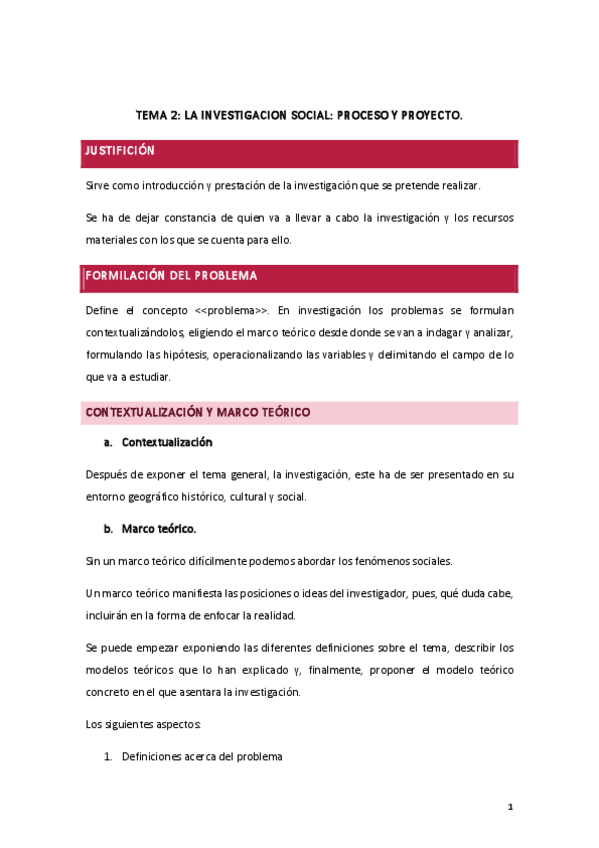 TEMA 2: LA INVESTIGACION SOCIAL: PROCESO Y PROYECTO.

JUSTIFICIÓN

Sirve como introducción y prestación de la investigación que se pretende realizar.

Se ha de dejar constancia de quien va a llevar a cabo la investigación y los recursos materiales con los que se cuenta para ello.

FORMILACIÓN DEL PROBLEMA

Define el concepto <<problema>>. En investigación los problemas se formulan contextualizándolos, eligiendo el marco teórico desde donde se van a indagar y analizar, formulando las hipótesis, operacionalizando las variables y delimitando el campo de lo que va a estudiar.

CONTEXTUALIZACIÓN Y MARCO TEÓRICO

a. Contextualización

Después de exponer el tema general, la investigación, este ha de ser presentado en su entorno geográfico histórico, cultural y social.

b. Marco teórico.

Sin un marco teórico difícilmente podemos abordar los fenómenos sociales.

Un marco teórico manifiesta las posiciones o ideas del investigador, pues, qué duda cabe, incluirán en la forma de enfocar la realidad.

Se puede empezar exponiendo las diferentes definiciones sobre el tema, describir los modelos teóricos que lo han explicado y, finalmente, proponer el modelo teórico concreto en el que asentara la investigación.

Los siguientes aspectos:

1. Definiciones acerca del problema

1